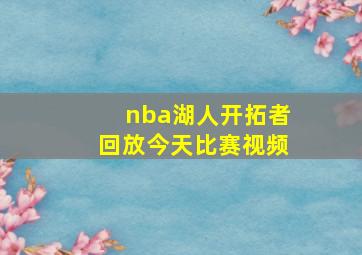 nba湖人开拓者
回放今天比赛视频